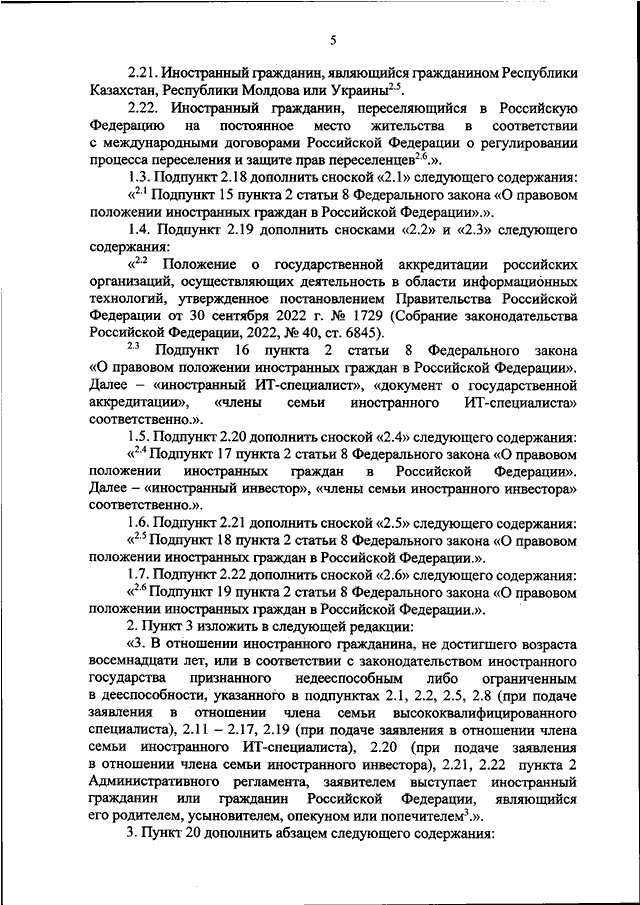 5

2.21. Иностранный гражданин, являющийся гражданином Республики Казахстан, Республики Молдова или Украины$^{2.5}$.

2.22. Иностранный гражданин, переселяющийся в Российскую Федерацию на постоянное место жительства в соответствии с международными договорами Российской Федерации о регулировании процесса переселения и защите прав переселенцев$^{2.6}$.».

1.3. Подпункт 2.18 дополнить сноской «2.1» следующего содержания:

«$^{2.1}$ Подпункт 15 пункта 2 статьи 8 Федерального закона «О правовом положении иностранных граждан в Российской Федерации».».

1.4. Подпункт 2.19 дополнить сносками «2.2» и «2.3» следующего содержания:

«$^{2.2}$ Положение о государственной аккредитации российских организаций, осуществляющих деятельность в области информационных технологий, утвержденное постановлением Правительства Российской Федерации от 30 сентября 2022 г. № 1729 (Собрание законодательства Российской Федерации, 2022, № 40, ст. 6845).

$^{2.3}$ Подпункт 16 пункта 2 статьи 8 Федерального закона «О правовом положении иностранных граждан в Российской Федерации». Далее – «иностранный ИТ-специалист», «документ о государственной аккредитации», «члены семьи иностранного ИТ-специалиста» соответственно.».

1.5. Подпункт 2.20 дополнить сноской «2.4» следующего содержания:

«$^{2.4}$ Подпункт 17 пункта 2 статьи 8 Федерального закона «О правовом положении иностранных граждан в Российской Федерации». Далее – «иностранный инвестор», «члены семьи иностранного инвестора» соответственно.».

1.6. Подпункт 2.21 дополнить сноской «2.5» следующего содержания:

«$^{2.5}$ Подпункт 18 пункта 2 статьи 8 Федерального закона «О правовом положении иностранных граждан в Российской Федерации.».

1.7. Подпункт 2.22 дополнить сноской «2.6» следующего содержания:

«$^{2.6}$ Подпункт 19 пункта 2 статьи 8 Федерального закона «О правовом положении иностранных граждан в Российской Федерации.».

2. Пункт 3 изложить в следующей редакции:

«3. В отношении иностранного гражданина, не достигшего возраста восемнадцати лет, или в соответствии с законодательством иностранного государства признанного недееспособным либо ограниченным в дееспособности, указанного в подпунктах 2.1, 2.2, 2.5, 2.8 (при подаче заявления в отношении члена семьи высококвалифицированного специалиста), 2.11 – 2.17, 2.19 (при подаче заявления в отношении члена семьи иностранного ИТ-специалиста), 2.20 (при подаче заявления в отношении члена семьи иностранного инвестора), 2.21, 2.22 пункта 2 Административного регламента, заявителем выступает иностранный гражданин или гражданин Российской Федерации, являющийся его родителем, усыновителем, опекуном или попечителем$^{3}$.».

3. Пункт 20 дополнить абзацем следующего содержания: